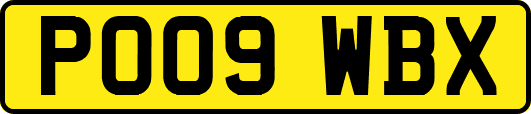 PO09 WBX